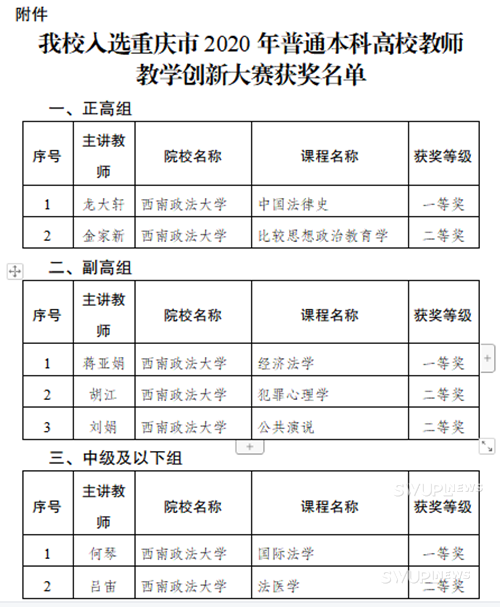 附件

我校入选重庆市 2020 年普通本科高校教师教学创新大赛获奖名单

一、正高组

| 序号 | 主讲教师 | 院校名称 | 课程名称 | 获奖等级 |
|---|---|---|---|---|
| 1 | 龙大轩 | 西南政法大学 | 中国法律史 | 一等奖 |
| 2 | 金家新 | 西南政法大学 | 比较思想政治教育学 | 二等奖 |

二、副高组

| 序号 | 主讲教师 | 院校名称 | 课程名称 | 获奖等级 |
|---|---|---|---|---|
| 1 | 蒋亚娟 | 西南政法大学 | 经济法学 | 一等奖 |
| 2 | 胡江 | 西南政法大学 | 犯罪心理学 | 二等奖 |
| 3 | 刘娟 | 西南政法大学 | 公共演说 | 二等奖 |

三、中级及以下组

| 序号 | 主讲教师 | 院校名称 | 课程名称 | 获奖等级 |
|---|---|---|---|---|
| 1 | 何琴 | 西南政法大学 | 国际法学 | 一等奖 |
| 2 | 吕宙 | 西南政法大学 | 法医学 | 二等奖 |

SWUPLNEWS
SWUPLNEWS